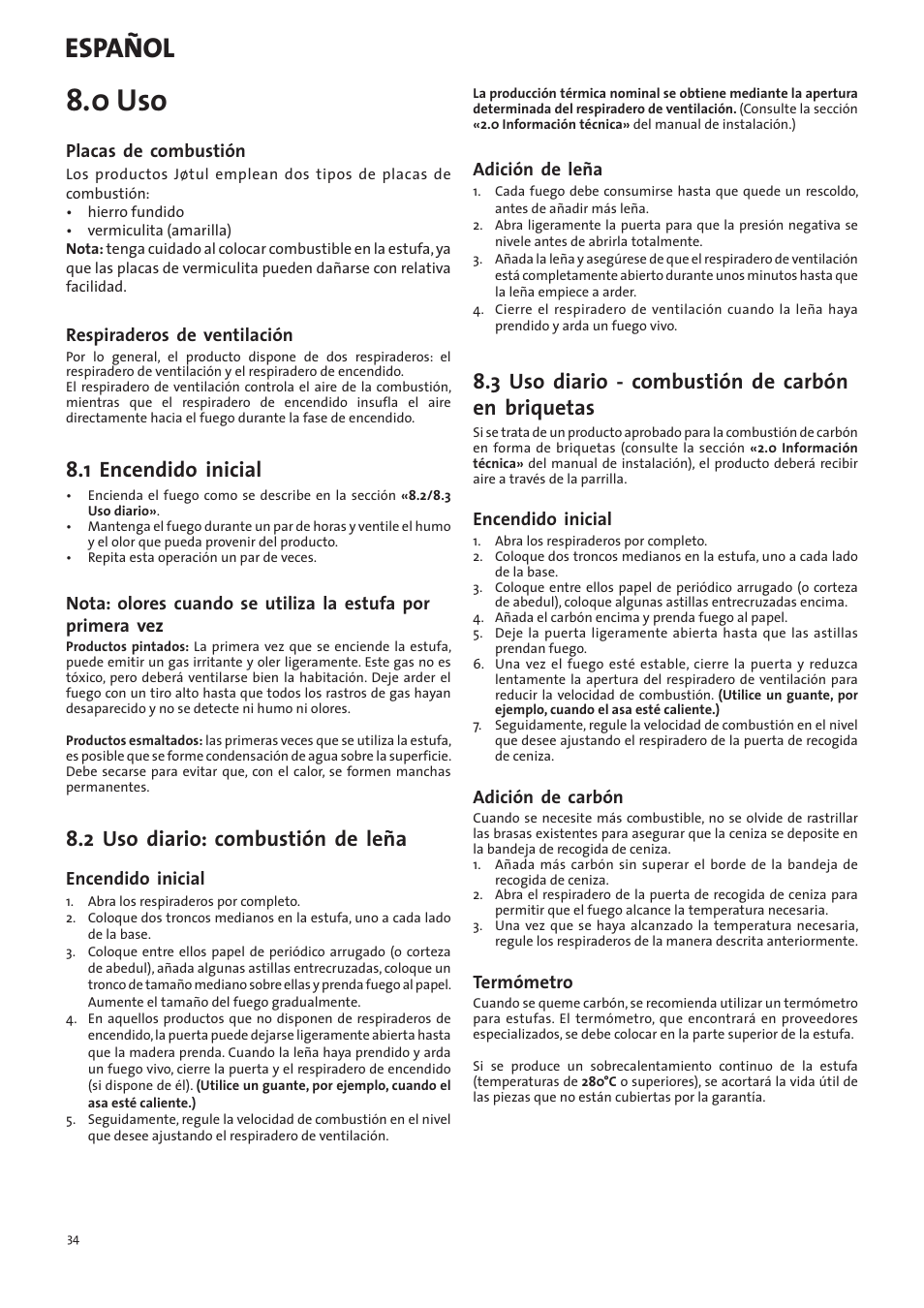 ESPAÑOL

8.0 Uso

Placas de combustión
Los productos Jøtul emplean dos tipos de placas de combustión:
• hierro fundido
• vermiculita (amarilla)
Nota: tenga cuidado al colocar combustible en la estufa, ya que las placas de vermiculita pueden dañarse con relativa facilidad.

Respiraderos de ventilación
Por lo general, el producto dispone de dos respiraderos: el respiradero de ventilación y el respiradero de encendido.
El respiradero de ventilación controla el aire de la combustión, mientras que el respiradero de encendido insufla el aire directamente hacia el fuego durante la fase de encendido.

8.1 Encendido inicial
• Encienda el fuego como se describe en la sección «8.2/8.3 Uso diario».
• Mantenga el fuego durante un par de horas y ventile el humo y el olor que pueda provenir del producto.
• Repita esta operación un par de veces.

Nota: olores cuando se utiliza la estufa por primera vez
Productos pintados: La primera vez que se enciende la estufa, puede emitir un gas irritante y oler ligeramente. Este gas no es tóxico, pero deberá ventilarse bien la habitación. Deje arder el fuego con un tiro alto hasta que todos los rastros de gas hayan desaparecido y no se detecte ni humo ni olores.

Productos esmaltados: las primeras veces que se utiliza la estufa, es posible que se forme condensación de agua sobre la superficie. Debe secarse para evitar que, con el calor, se formen manchas permanentes.

8.2 Uso diario: combustión de leña

Encendido inicial
1. Abra los respiraderos por completo.
2. Coloque dos troncos medianos en la estufa, uno a cada lado de la base.
3. Coloque entre ellos papel de periódico arrugado (o corteza de abedul), añada algunas astillas entrecruzadas, coloque un tronco de tamaño mediano sobre ellas y prenda fuego al papel. Aumente el tamaño del fuego gradualmente.
4. En aquellos productos que no disponen de respiraderos de encendido, la puerta puede dejarse ligeramente abierta hasta que la madera prenda. Cuando la leña haya prendido y arda un fuego vivo, cierre la puerta y el respiradero de encendido (si dispone de él). (Utilice un guante, por ejemplo, cuando el asa esté caliente.)
5. Seguidamente, regule la velocidad de combustión en el nivel que desee ajustando el respiradero de ventilación.

La producción térmica nominal se obtiene mediante la apertura determinada del respiradero de ventilación. (Consulte la sección «2.0 Información técnica» del manual de instalación.)

Adición de leña
1. Cada fuego debe consumirse hasta que quede un rescoldo, antes de añadir más leña.
2. Abra ligeramente la puerta para que la presión negativa se nivele antes de abrirla totalmente.
3. Añada la leña y asegúrese de que el respiradero de ventilación está completamente abierto durante unos minutos hasta que la leña empiece a arder.
4. Cierre el respiradero de ventilación cuando la leña haya prendido y arda un fuego vivo.

8.3 Uso diario - combustión de carbón en briquetas
Si se trata de un producto aprobado para la combustión de carbón en forma de briquetas (consulte la sección «2.0 Información técnica» del manual de instalación), el producto deberá recibir aire a través de la parrilla.

Encendido inicial
1. Abra los respiraderos por completo.
2. Coloque dos troncos medianos en la estufa, uno a cada lado de la base.
3. Coloque entre ellos papel de periódico arrugado (o corteza de abedul), coloque algunas astillas entrecruzadas encima.
4. Añada el carbón encima y prenda fuego al papel.
5. Deje la puerta ligeramente abierta hasta que las astillas prendan fuego.
6. Una vez el fuego esté estable, cierre la puerta y reduzca lentamente la apertura del respiradero de ventilación para reducir la velocidad de combustión. (Utilice un guante, por ejemplo, cuando el asa esté caliente.)
7. Seguidamente, regule la velocidad de combustión en el nivel que desee ajustando el respiradero de la puerta de recogida de ceniza.

Adición de carbón
Cuando se necesite más combustible, no se olvide de rastrillar las brasas existentes para asegurar que la ceniza se deposite en la bandeja de recogida de ceniza.
1. Añada más carbón sin superar el borde de la bandeja de recogida de ceniza.
2. Abra el respiradero de la puerta de recogida de ceniza para permitir que el fuego alcance la temperatura necesaria.
3. Una vez se haya alcanzado la temperatura necesaria, regule los respiraderos de la manera descrita anteriormente.

Termómetro
Cuando se queme carbón, se recomienda utilizar un termómetro para estufas. El termómetro, que encontrará en proveedores especializados, se debe colocar en la parte superior de la estufa.

Si se produce un sobrecalentamiento continuo de la estufa (temperaturas de 280°C o superiores), se acortará la vida útil de las piezas que no están cubiertas por la garantía.

34